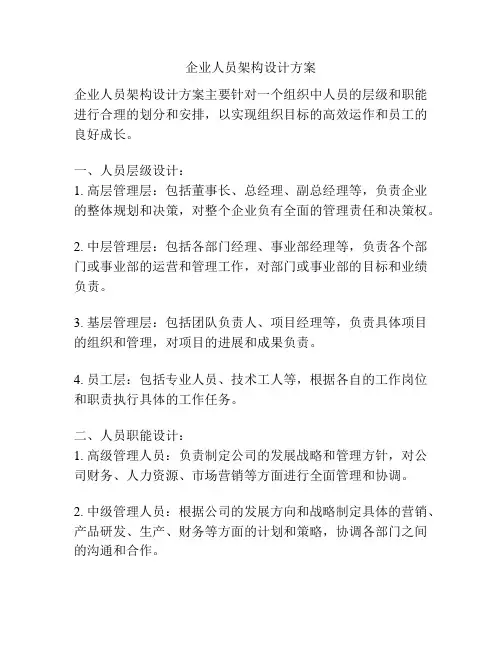 企业人员架构设计方案

企业人员架构设计方案主要针对一个组织中人员的层级和职能进行合理的划分和安排，以实现组织目标的高效运作和员工的良好成长。

一、人员层级设计：
1. 高层管理层：包括董事长、总经理、副总经理等，负责企业的整体规划和决策，对整个企业负有全面的管理责任和决策权。

2. 中层管理层：包括各部门经理、事业部经理等，负责各个部门或事业部的运营和管理工作，对部门或事业部的目标和业绩负责。

3. 基层管理层：包括团队负责人、项目经理等，负责具体项目的组织和管理，对项目的进展和成果负责。

4. 员工层：包括专业人员、技术工人等，根据各自的工作岗位和职责执行具体的工作任务。

二、人员职能设计：
1. 高级管理人员：负责制定公司的发展战略和管理方针，对公司财务、人力资源、市场营销等方面进行全面管理和协调。

2. 中级管理人员：根据公司的发展方向和战略制定具体的营销、产品研发、生产、财务等方面的计划和策略，协调各部门之间的沟通和合作。